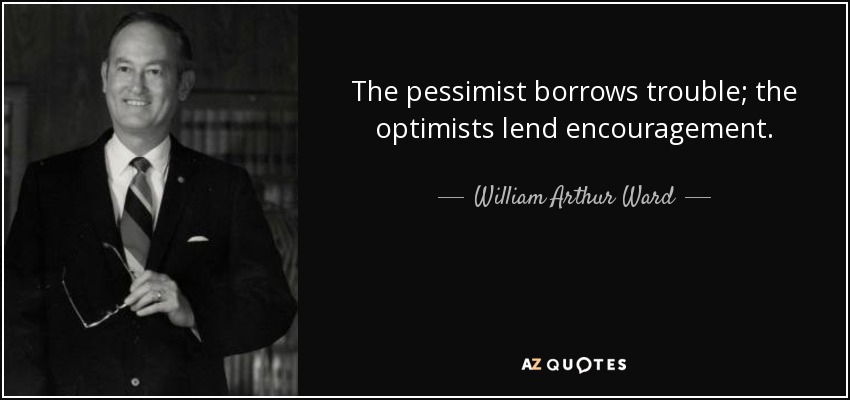 The pessimist borrows trouble; the optimists lend encouragement.

— William Arthur Ward —

AZ QUOTES